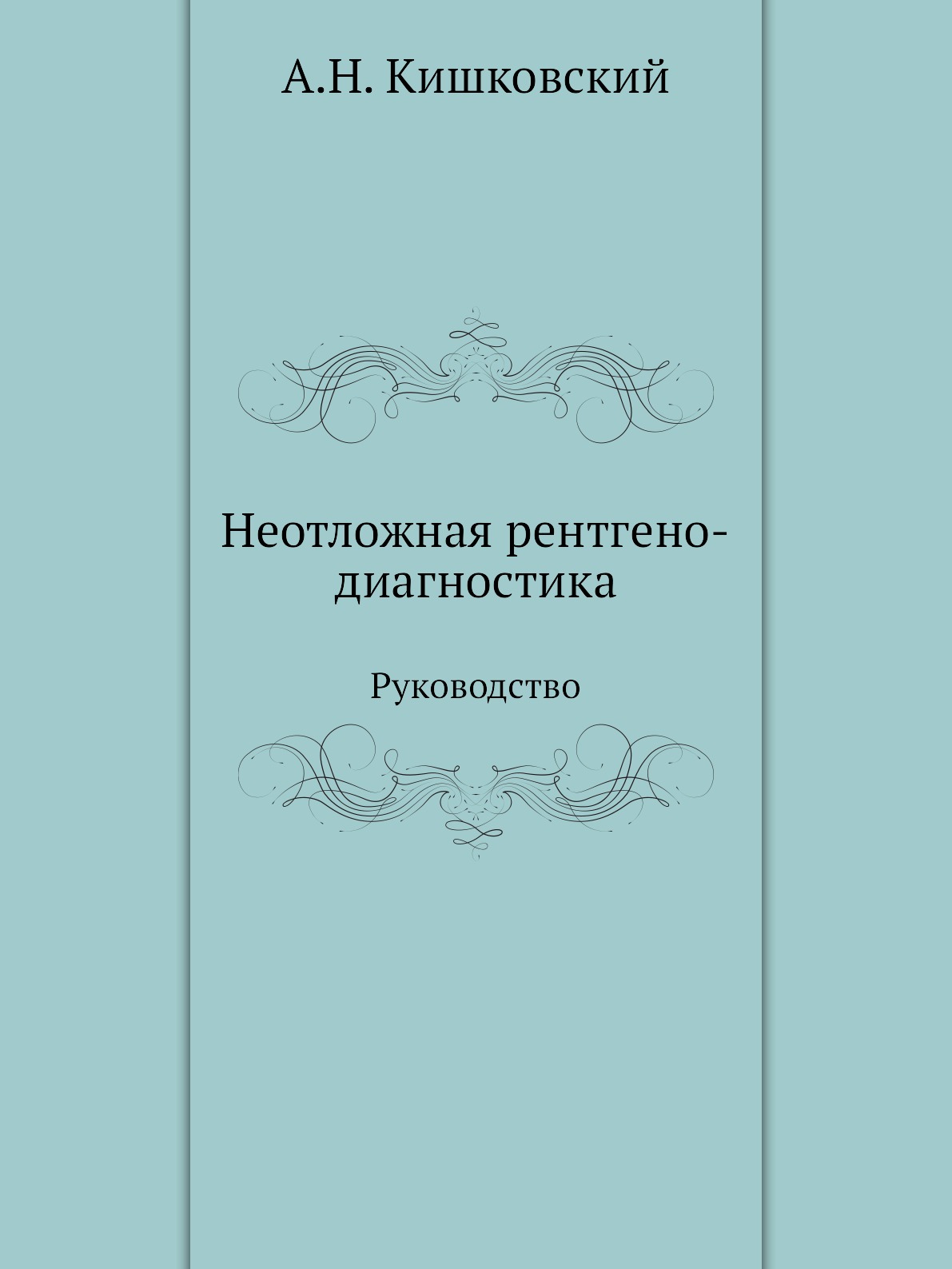 А.Н. Кишковский

Неотложная рентгенодиагностика

Руководство